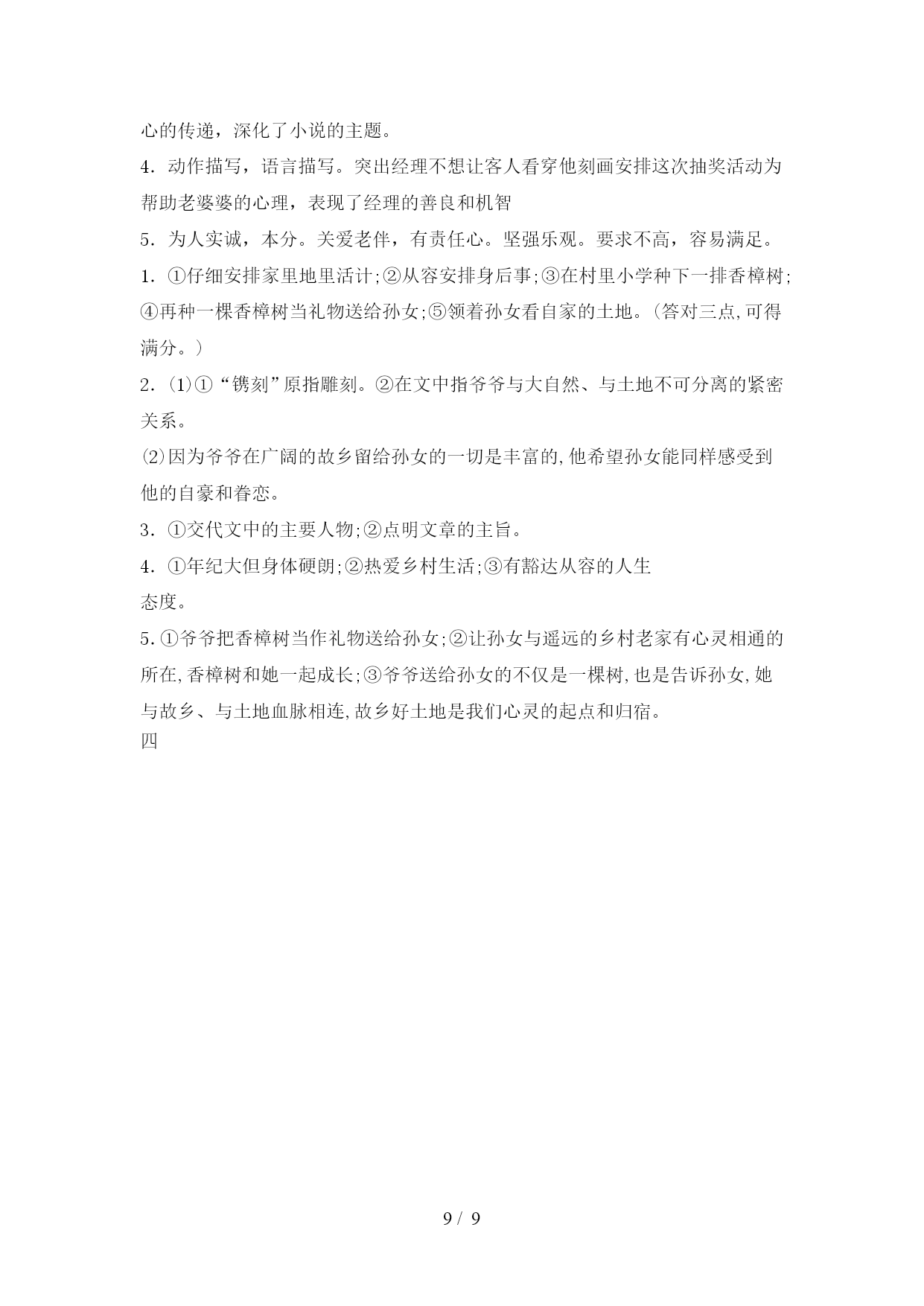 心的传递，深化了小说的主题。

4．动作描写，语言描写。突出经理不想让客人看穿他刻画安排这次抽奖活动为帮助老婆婆的心理，表现了经理的善良和机智

5．为人实诚，本分。关爱老伴，有责任心。坚强乐观。要求不高，容易满足。

1．①仔细安排家里地里活计;②从容安排身后事;③在村里小学种下一排香樟树;④再种一棵香樟树当礼物送给孙女;⑤领着孙女看自家的土地。(答对三点,可得满分。)

2．(1)①“镌刻”原指雕刻。②在文中指爷爷与大自然、与土地不可分离的紧密关系。

(2)因为爷爷在广阔的故乡留给孙女的一切是丰富的,他希望孙女能同样感受到他的自豪和眷恋。

3．①交代文中的主要人物;②点明文章的主旨。

4．①年纪大但身体硬朗;②热爱乡村生活;③有豁达从容的人生态度。

5.①爷爷把香樟树当作礼物送给孙女;②让孙女与遥远的乡村老家有心灵相通的所在,香樟树和她一起成长;③爷爷送给孙女的不仅是一棵树,也是告诉孙女,她与故乡、与土地血脉相连,故乡好土地是我们心灵的起点和归宿。

四

9 / 9